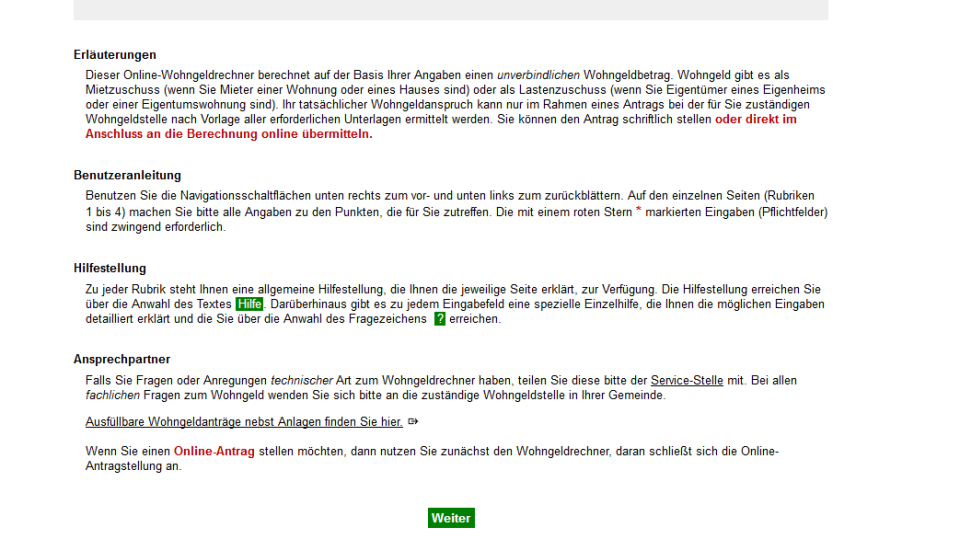 Erläuterungen

Dieser Online-Wohngeldrechner berechnet auf der Basis Ihrer Angaben einen unverbindlichen Wohngeldbetrag. Wohngeld gibt es als Mietzuschuss (wenn Sie Mieter einer Wohnung oder eines Hauses sind) oder als Lastenzuschuss (wenn Sie Eigentümer eines Eigenheims oder einer Eigentumswohnung sind). Ihr tatsächlicher Wohngeldanspruch kann nur im Rahmen eines Antrags bei der für Sie zuständigen Wohngeldstelle nach Vorlage aller erforderlichen Unterlagen ermittelt werden. Sie können den Antrag schriftlich stellen oder direkt im Anschluss an die Berechnung online übermitteln.

Benutzeranleitung

Benutzen Sie die Navigationsschaltflächen unten rechts zum vor- und unten links zum zurückblättern. Auf den einzelnen Seiten (Rubriken 1 bis 4) machen Sie bitte alle Angaben zu den Punkten, die für Sie zutreffen. Die mit einem roten Stern * markierten Eingaben (Pflichtfelder) sind zwingend erforderlich.

Hilfestellung

Zu jeder Rubrik steht Ihnen eine allgemeine Hilfestellung, die Ihnen die jeweilige Seite erklärt, zur Verfügung. Die Hilfestellung erreichen Sie über die Anwahl des Textes Hilfe. Darüberhinaus gibt es zu jedem Eingabefeld eine spezielle Einzelhilfe, die Ihnen die möglichen Eingaben detailliert erklärt und die Sie über die Anwahl des Fragezeichens ? erreichen.

Ansprechpartner

Falls Sie Fragen oder Anregungen technischer Art zum Wohngeldrechner haben, teilen Sie diese bitte der Service-Stelle mit. Bei allen fachlichen Fragen zum Wohngeld wenden Sie sich bitte an die zuständige Wohngeldstelle in Ihrer Gemeinde.

Ausfüllbare Wohngeldanträge nebst Anlagen finden Sie hier.

Wenn Sie einen Online-Antrag stellen möchten, dann nutzen Sie zunächst den Wohngeldrechner, daran schließt sich die Online-Antragstellung an.

Weiter